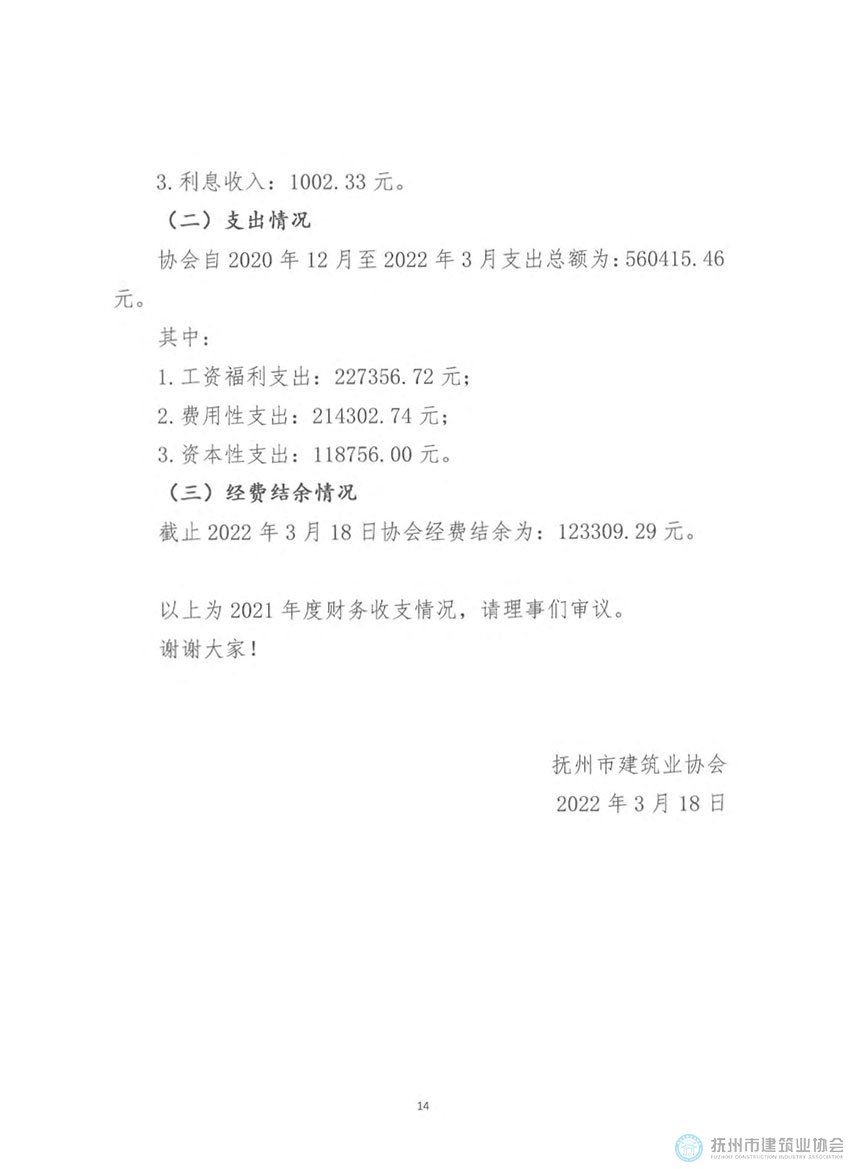 3. 利息收入：1002.33 元。

（二）支出情况

协会自 2020 年 12 月至 2022 年 3 月支出总额为：560415.46 元。

其中：

1. 工资福利支出：227356.72 元；

2. 费用性支出：214302.74 元；

3. 资本性支出：118756.00 元。

（三）经费结余情况

截止 2022 年 3 月 18 日协会经费结余为：123309.29 元。

以上为 2021 年度财务收支情况，请理事们审议。

谢谢大家！

抚州市建筑业协会

2022 年 3 月 18 日

14

抚州市建筑业协会
FUZHOU CONSTRUCTION INDUSTRY ASSOCIATION